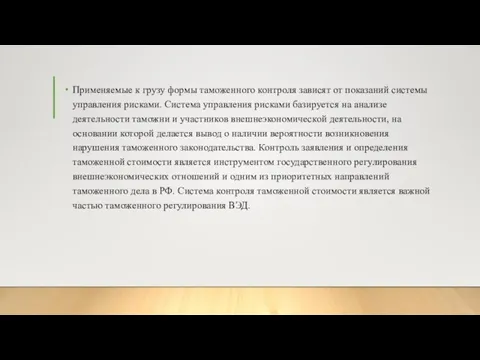 • Применяемые к грузу формы таможенного контроля зависят от показаний системы управления рисками. Система управления рисками базируется на анализе деятельности таможни и участников внешнеэкономической деятельности, на основании которой делается вывод о наличии вероятности возникновения нарушения таможенного законодательства. Контроль заявления и определения таможенной стоимости является инструментом государственного регулирования внешнеэкономических отношений и одним из приоритетных направлений таможенного дела в РФ. Система контроля таможенной стоимости является важной частью таможенного регулирования ВЭД.